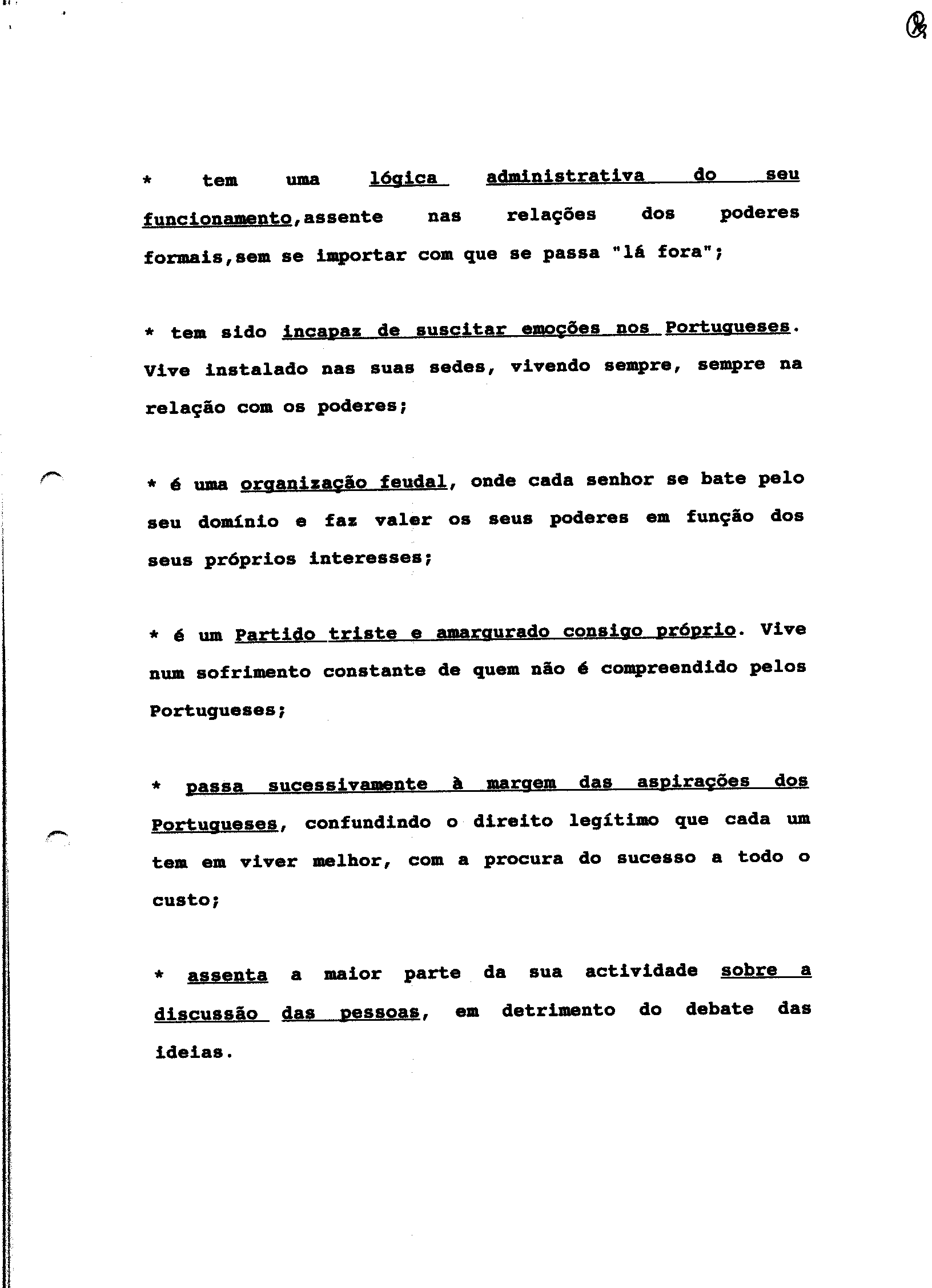 * tem uma lógica administrativa do seu funcionamento,assente nas relações dos poderes formais,sem se importar com que se passa "lá fora";

* tem sido incapaz de suscitar emoções nos Portugueses. Vive instalado nas suas sedes, vivendo sempre, sempre na relação com os poderes;

* é uma organização feudal, onde cada senhor se bate pelo seu domínio e faz valer os seus poderes em função dos seus próprios interesses;

* é um Partido triste e amargurado consigo próprio. Vive num sofrimento constante de quem não é compreendido pelos Portugueses;

* passa sucessivamente à margem das aspirações dos Portugueses, confundindo o direito legítimo que cada um tem em viver melhor, com a procura do sucesso a todo o custo;

* assenta a maior parte da sua actividade sobre a discussão das pessoas, em detrimento do debate das ideias.